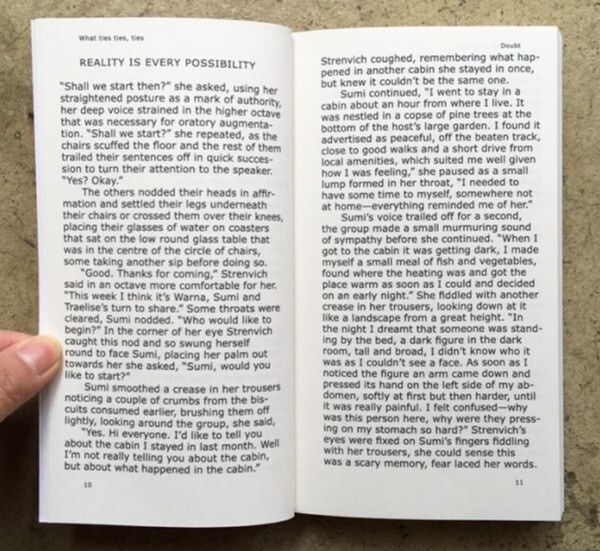 What ties ties, ties

REALITY IS EVERY POSSIBILITY

"Shall we start then?" she asked, using her straightened posture as a mark of authority, her deep voice strained in the higher octave that was necessary for oratory augmentation. "Shall we start?" she repeated, as the chairs scuffed the floor and the rest of them trailed their sentences off in quick succession to turn their attention to the speaker. "Yes? Okay."

The others nodded their heads in affirmation and settled their legs underneath their chairs or crossed them over their knees, placing their glasses of water on coasters that sat on the low round glass table that was in the centre of the circle of chairs, some taking another sip before doing so.

"Good. Thanks for coming," Strenvich said in an octave more comfortable for her. "This week I think it's Warna, Sumi and Traelise's turn to share." Some throats were cleared, Sumi nodded. "Who would like to begin?" In the corner of her eye Strenvich caught this nod and so swung herself round to face Sumi, placing her palm out towards her she asked, "Sumi, would you like to start?"

Sumi smoothed a crease in her trousers noticing a couple of crumbs from the biscuits consumed earlier, brushing them off lightly, looking around the group, she said,

"Yes. Hi everyone. I'd like to tell you about the cabin I stayed in last month. Well I'm not really telling you about the cabin, but about what happened in the cabin."

10

Doubt

Strenvich coughed, remembering what happened in another cabin she stayed in once, but knew it couldn't be the same one.

Sumi continued, "I went to stay in a cabin about an hour from where I live. It was nestled in a copse of pine trees at the bottom of the host's large garden. I found it advertised as peaceful, off the beaten track, close to good walks and a short drive from local amenities, which suited me well given how I was feeling," she paused as a small lump formed in her throat, "I needed to have some time to myself, somewhere not at home—everything reminded me of her."

Sumi's voice trailed off for a second, the group made a small murmuring sound of sympathy before she continued. "When I got to the cabin it was getting dark, I made myself a small meal of fish and vegetables, found where the heating was and got the place warm as soon as I could and decided on an early night." She fiddled with another crease in her trousers, looking down at it like a landscape from a great height. "In the night I dreamt that someone was standing by the bed, a dark figure in the dark room, tall and broad, I didn't know who it was as I couldn't see a face. As soon as I noticed the figure an arm came down and pressed its hand on the left side of my abdomen, softly at first but then harder, until it was really painful. I felt confused—why was this person here, why were they pressing on my stomach so hard?" Strenvich's eyes were fixed on Sumi's fingers fiddling with her trousers, she could sense this was a scary memory, fear laced her words.

11